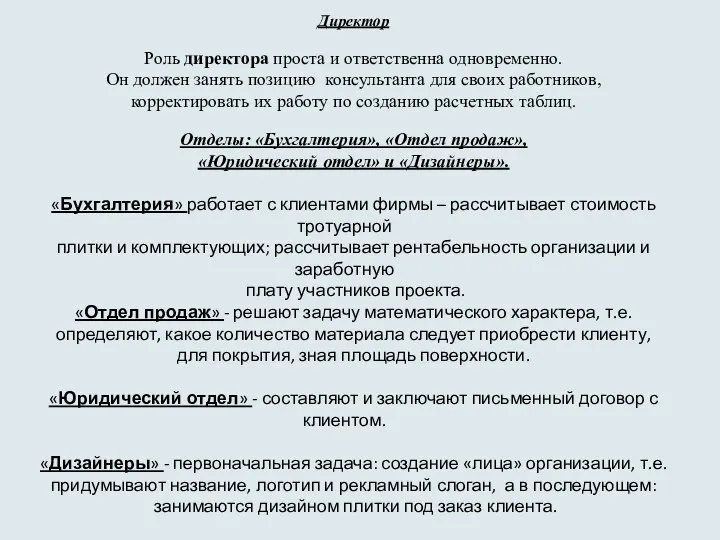 Директор

Роль директора проста и ответственна одновременно. Он должен занять позицию консультанта для своих работников, корректировать их работу по созданию расчетных таблиц.

Отделы: «Бухгалтерия», «Отдел продаж», «Юридический отдел» и «Дизайнеры».

«Бухгалтерия» работает с клиентами фирмы – рассчитывает стоимость тротуарной плитки и комплектующих; рассчитывает рентабельность организации и заработную плату участников проекта.
«Отдел продаж» - решают задачу математического характера, т.е. определяют, какое количество материала следует приобрести клиенту, для покрытия, зная площадь поверхности.

«Юридический отдел» - составляют и заключают письменный договор с клиентом.

«Дизайнеры» - первоначальная задача: создание «лица» организации, т.е. придумывают название, логотип и рекламный слоган, а в последующем: занимаются дизайном плитки под заказ клиента.